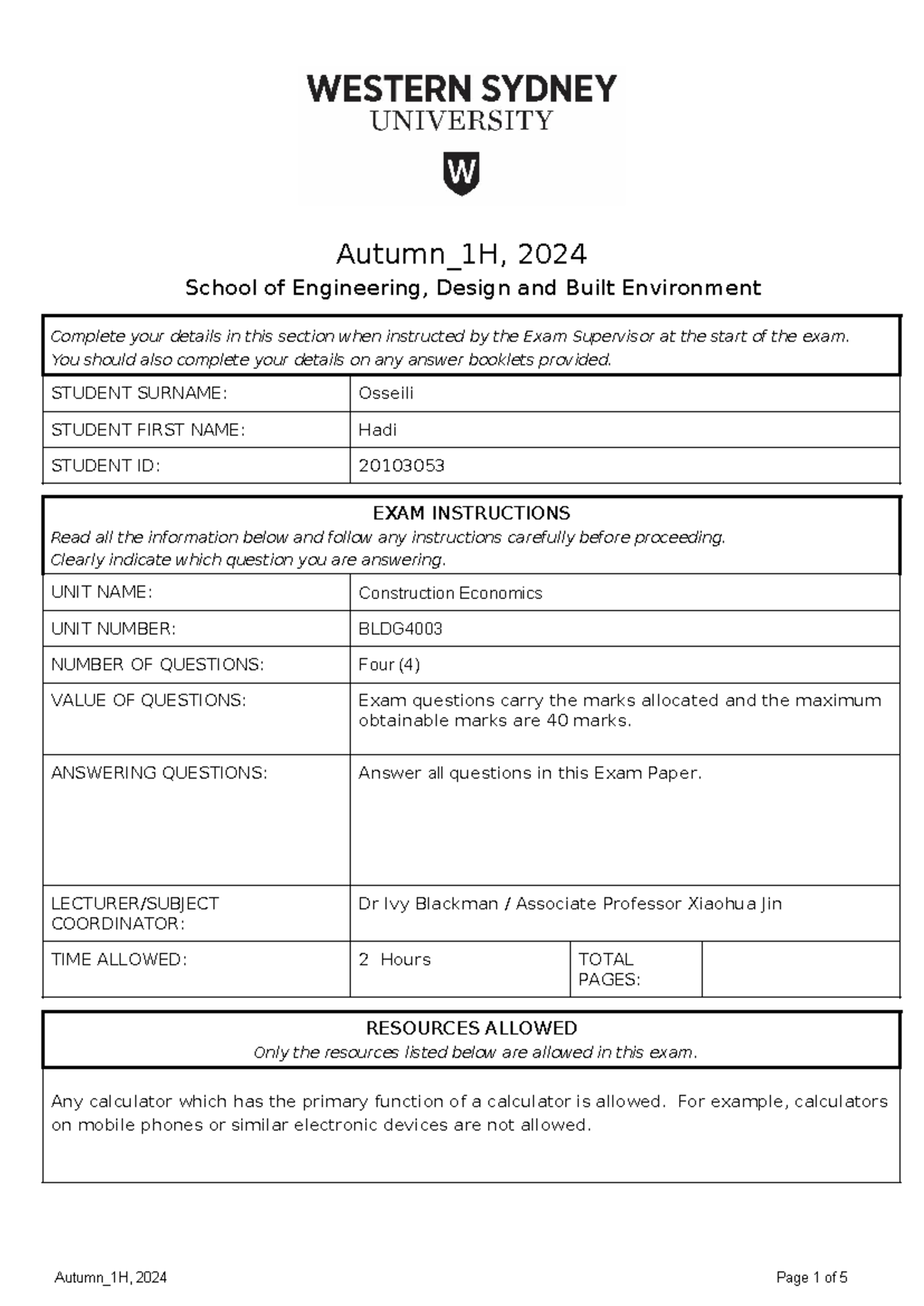 WESTERN SYDNEY
UNIVERSITY

W

Autumn_1H, 2024

School of Engineering, Design and Built Environment

Complete your details in this section when instructed by the Exam Supervisor at the start of the exam.
You should also complete your details on any answer booklets provided.

| STUDENT SURNAME: | Osseili |
|---|---|
| STUDENT FIRST NAME: | Hadi |
| STUDENT ID: | 20103053 |

EXAM INSTRUCTIONS
Read all the information below and follow any instructions carefully before proceeding.
Clearly indicate which question you are answering.

| UNIT NAME: | Construction Economics | | |
|---|---|---|---|
| UNIT NUMBER: | BLDG4003 | | |
| NUMBER OF QUESTIONS: | Four (4) | | |
| VALUE OF QUESTIONS: | Exam questions carry the marks allocated and the maximum obtainable marks are 40 marks. | | |
| ANSWERING QUESTIONS: | Answer all questions in this Exam Paper. | | |
| LECTURER/SUBJECT COORDINATOR: | Dr Ivy Blackman / Associate Professor Xiaohua Jin | | |
| TIME ALLOWED: | 2 Hours | TOTAL PAGES: | |

RESOURCES ALLOWED
Only the resources listed below are allowed in this exam.

Any calculator which has the primary function of a calculator is allowed. For example, calculators on mobile phones or similar electronic devices are not allowed.

Autumn_1H, 2024

Page 1 of 5